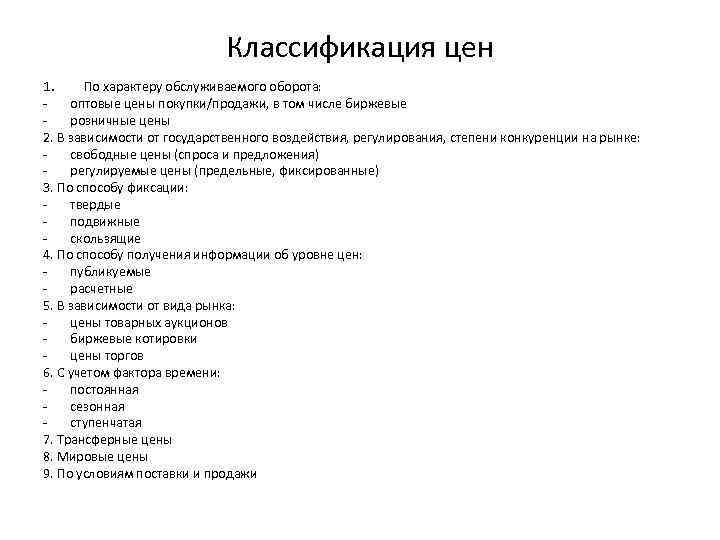 Классификация цен

1. По характеру обслуживаемого оборота:
- оптовые цены покупки/продажи, в том числе биржевые
- розничные цены
2. В зависимости от государственного воздействия, регулирования, степени конкуренции на рынке:
- свободные цены (спроса и предложения)
- регулируемые цены (предельные, фиксированные)
3. По способу фиксации:
- твердые
- подвижные
- скользящие
4. По способу получения информации об уровне цен:
- публикуемые
- расчетные
5. В зависимости от вида рынка:
- цены товарных аукционов
- биржевые котировки
- цены торгов
6. С учетом фактора времени:
- постоянная
- сезонная
- ступенчатая
7. Трансферные цены
8. Мировые цены
9. По условиям поставки и продажи